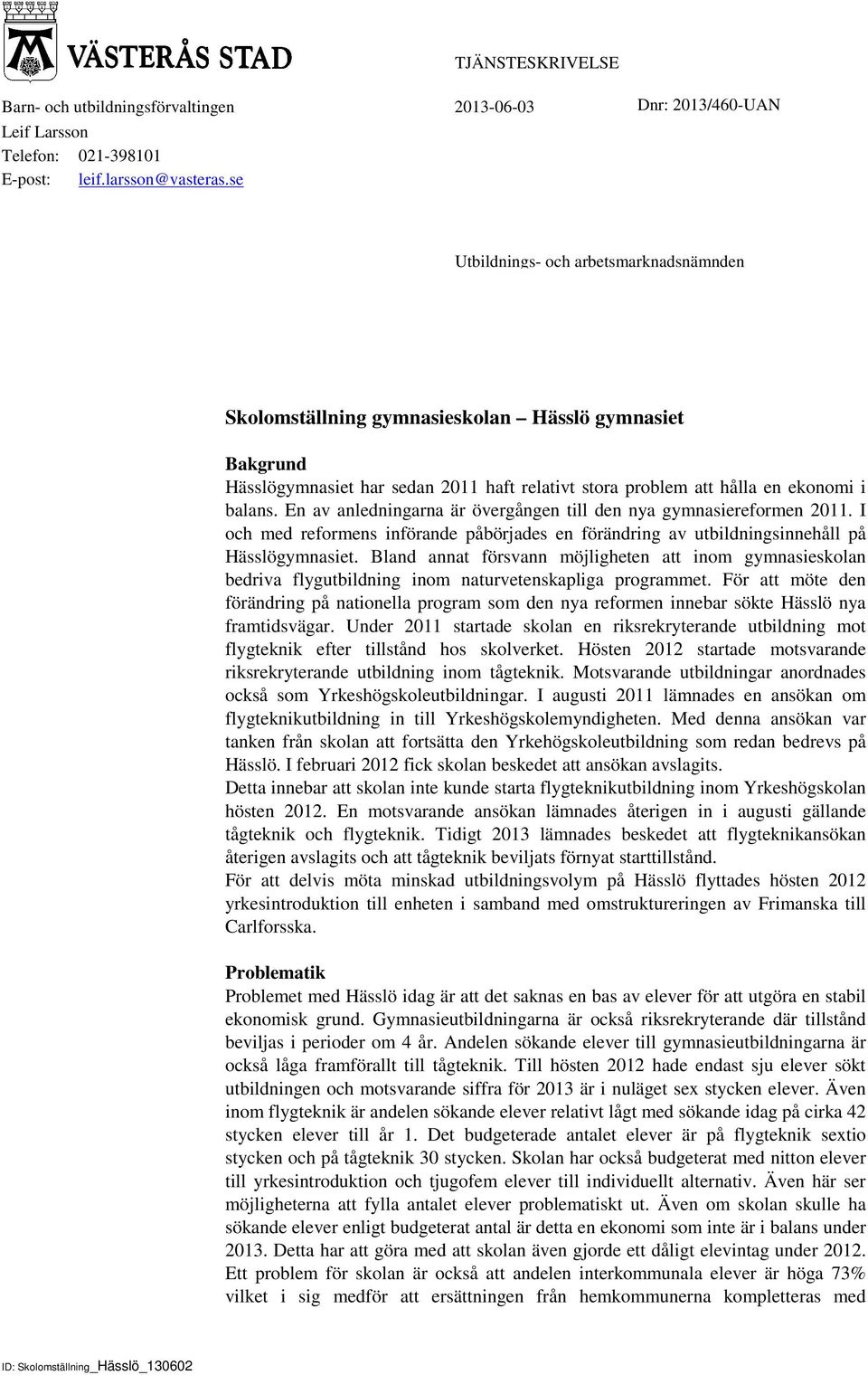 VÄSTERÅS STAD

TJÄNSTESKRIVELSE

Barn- och utbildningsförvaltingen
Leif Larsson
Telefon: 021-398101
E-post: leif.larsson@vasteras.se

2013-06-03

Dnr: 2013/460-UAN

Utbildnings- och arbetsmarknadsnämnden

Skolomställning gymnasieskolan – Hässlö gymnasiet

Bakgrund
Hässlögymnasiet har sedan 2011 haft relativt stora problem att hålla en ekonomi i balans. En av anledningarna är övergången till den nya gymnasiereformen 2011. I och med reformens införande påbörjades en förändring av utbildningsinnehåll på Hässlögymnasiet. Bland annat försvann möjligheten att inom gymnasieskolan bedriva flygutbildning inom naturvetenskapliga programmet. För att möte den förändring på nationella program som den nya reformen innebar sökte Hässlö nya framtidsvägar. Under 2011 startade skolan en riksrekryterande utbildning mot flygteknik efter tillstånd hos skolverket. Hösten 2012 startade motsvarande riksrekryterande utbildning inom tågteknik. Motsvarande utbildningar anordnades också som Yrkeshögskoleutbildningar. I augusti 2011 lämnades en ansökan om flygteknikutbildning in till Yrkeshögskolemyndigheten. Med denna ansökan var tanken från skolan att fortsätta den Yrkehögskoleutbildning som redan bedrevs på Hässlö. I februari 2012 fick skolan beskedet att ansökan avslagits.
Detta innebar att skolan inte kunde starta flygteknikutbildning inom Yrkeshögskolan hösten 2012. En motsvarande ansökan lämnades återigen in i augusti gällande tågteknik och flygteknik. Tidigt 2013 lämnades beskedet att flygteknikansökan återigen avslagits och att tågteknik beviljats förnyat starttillstånd.
För att delvis möta minskad utbildningsvolym på Hässlö flyttades hösten 2012 yrkesintroduktion till enheten i samband med omstruktureringen av Frimanska till Carlforsska.

Problematik
Problemet med Hässlö idag är att det saknas en bas av elever för att utgöra en stabil ekonomisk grund. Gymnasieutbildningarna är också riksrekryterande där tillstånd beviljas i perioder om 4 år. Andelen sökande elever till gymnasieutbildningarna är också låga framförallt till tågteknik. Till hösten 2012 hade endast sju elever sökt utbildningen och motsvarande siffra för 2013 är i nuläget sex stycken elever. Även inom flygteknik är andelen sökande elever relativt lågt med sökande idag på cirka 42 stycken elever till år 1. Det budgeterade antalet elever är på flygteknik sextio stycken och på tågteknik 30 stycken. Skolan har också budgeterat med nitton elever till yrkesintroduktion och tjugofem elever till individuellt alternativ. Även här ser möjligheterna att fylla antalet elever problematiskt ut. Även om skolan skulle ha sökande elever enligt budgeterat antal är detta en ekonomi som inte är i balans under 2013. Detta har att göra med att skolan även gjorde ett dåligt elevintag under 2012. Ett problem för skolan är också att andelen interkommunala elever är höga 73% vilket i sig medför att ersättningen från hemkommunerna kompletteras med

ID: Skolomställning_Hässlö_130602